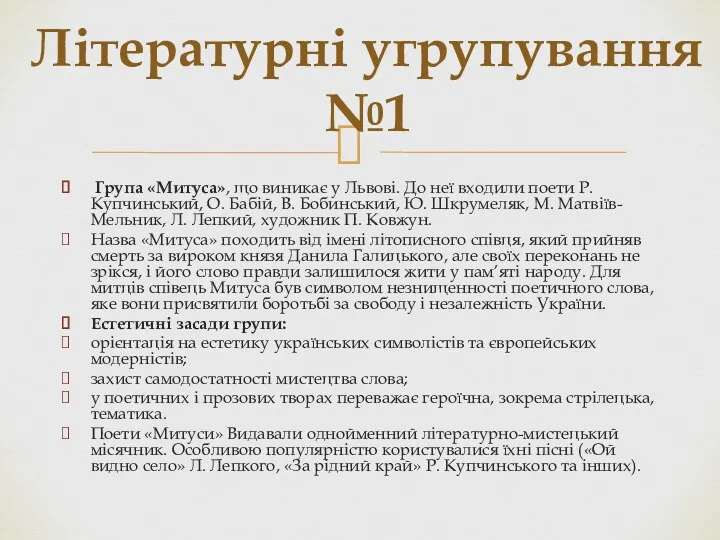 Літературні угрупування №1

Група «Митуса», що виникає у Львові. До неї входили поети Р. Купчинський, О. Бабій, В. Бобинський, Ю. Шкрумеляк, М. Матвіїв-Мельник, Л. Лепкий, художник П. Ковжун.

Назва «Митуса» походить від імені літописного співця, який прийняв смерть за вироком князя Данила Галицького, але своїх переконань не зрікся, і його слово правди залишилося жити у пам'яті народу. Для митців співець Митуса був символом незнищенності поетичного слова, яке вони присвятили боротьбі за свободу і незалежність України.

Естетичні засади групи:

орієнтація на естетику українських символістів та європейських модерністів;

захист самодостатності мистецтва слова;

у поетичних і прозових творах переважає героїчна, зокрема стрілецька, тематика.

Поети «Митуси» Видавали однойменний літературно-мистецький місячник. Особливою популярністю користувалися їхні пісні («Ой видно село» Л. Лепкого, «За рідний край» Р. Купчинського та інших).